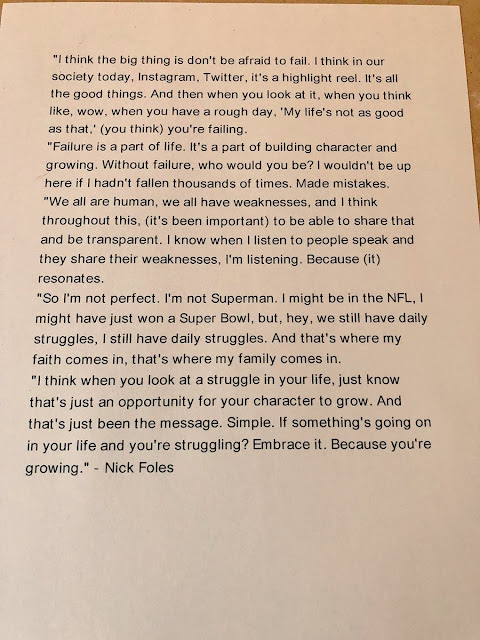 "I think the big thing is don't be afraid to fail. I think in our society today, Instagram, Twitter, it's a highlight reel. It's all the good things. And then when you look at it, when you think like, wow, when you have a rough day, 'My life's not as good as that,' (you think) you're failing.

"Failure is a part of life. It's a part of building character and growing. Without failure, who would you be? I wouldn't be up here if I hadn't fallen thousands of times. Made mistakes.

"We all are human, we all have weaknesses, and I think throughout this, (it's been important) to be able to share that and be transparent. I know when I listen to people speak and they share their weaknesses, I'm listening. Because (it) resonates.

"So I'm not perfect. I'm not Superman. I might be in the NFL, I might have just won a Super Bowl, but, hey, we still have daily struggles, I still have daily struggles. And that's where my faith comes in, that's where my family comes in.

"I think when you look at a struggle in your life, just know that's just an opportunity for your character to grow. And that's just been the message. Simple. If something's going on in your life and you're struggling? Embrace it. Because you're growing." - Nick Foles